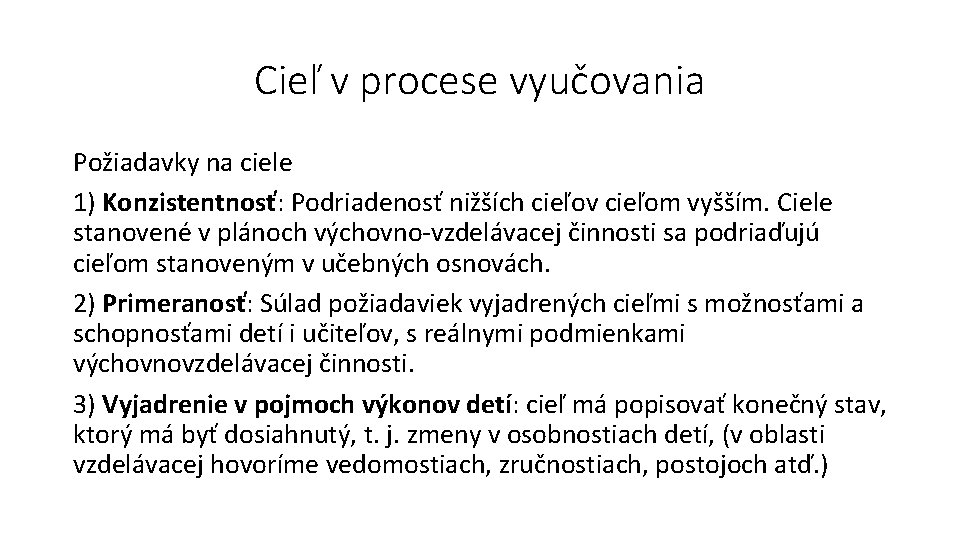 Cieľ v procese vyučovania

Požiadavky na ciele

1) Konzistentnosť: Podriadenosť nižších cieľov cieľom vyšším. Ciele stanovené v plánoch výchovno-vzdelávacej činnosti sa podriaďujú cieľom stanoveným v učebných osnovách.

2) Primeranosť: Súlad požiadaviek vyjadrených cieľmi s možnosťami a schopnosťami detí i učiteľov, s reálnymi podmienkami výchovnovzdelávacej činnosti.

3) Vyjadrenie v pojmoch výkonov detí: cieľ má popisovať konečný stav, ktorý má byť dosiahnutý, t. j. zmeny v osobnostiach detí, (v oblasti vzdelávacej hovoríme vedomostiach, zručnostiach, postojoch atď.)